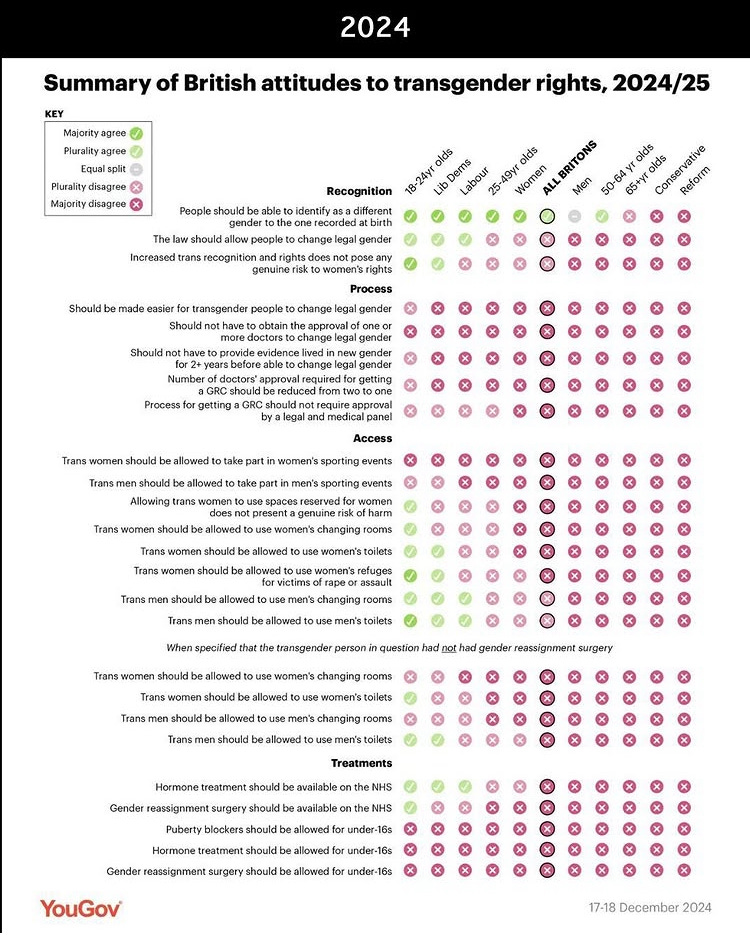 2024

Summary of British attitudes to transgender rights, 2024/25

KEY
Majority agree
Plurality agree
Equal split
Plurality disagree
Majority disagree

18-24yr olds
Lib Dems
Labour
25-49yr olds
Women
ALL BRITONS
Men
50-64 yr olds
65+yr olds
Conservative
Reform

Recognition
People should be able to identify as a different gender to the one recorded at birth
The law should allow people to change legal gender
Increased trans recognition and rights does not pose any genuine risk to women's rights

Process
Should be made easier for transgender people to change legal gender
Should not have to obtain the approval of one or more doctors to change legal gender
Should not have to provide evidence lived in new gender for 2+ years before able to change legal gender
Number of doctors' approval required for getting a GRC should be reduced from two to one
Process for getting a GRC should not require approval by a legal and medical panel

Access
Trans women should be allowed to take part in women's sporting events
Trans men should be allowed to take part in men's sporting events
Allowing trans women to use spaces reserved for women does not present a genuine risk of harm
Trans women should be allowed to use women's changing rooms
Trans women should be allowed to use women's toilets
Trans women should be allowed to use women's refuges for victims of rape or assault
Trans men should be allowed to use men's changing rooms
Trans men should be allowed to use men's toilets

When specified that the transgender person in question had not had gender reassignment surgery

Trans women should be allowed to use women's changing rooms
Trans women should be allowed to use women's toilets
Trans men should be allowed to use men's changing rooms
Trans men should be allowed to use men's toilets

Treatments
Hormone treatment should be available on the NHS
Gender reassignment surgery should be available on the NHS
Puberty blockers should be allowed for under-16s
Hormone treatment should be allowed for under-16s
Gender reassignment surgery should be allowed for under-16s

YouGov
17-18 December 2024